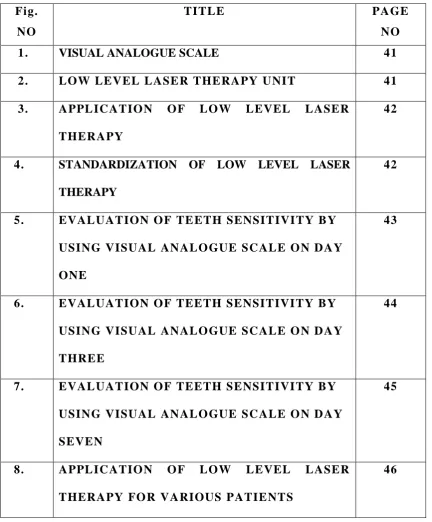 | Fig. NO | TITLE | PAGE NO |
|---|---|---|
| 1. | VISUAL ANALOGUE SCALE | 41 |
| 2. | LOW LEVEL LASER THERAPY UNIT | 41 |
| 3. | APPLICATION OF LOW LEVEL LASER THERAPY | 42 |
| 4. | STANDARDIZATION OF LOW LEVEL LASER THERAPY | 42 |
| 5. | EVALUATION OF TEETH SENSITIVITY BY USING VISUAL ANALOGUE SCALE ON DAY ONE | 43 |
| 6. | EVALUATION OF TEETH SENSITIVITY BY USING VISUAL ANALOGUE SCALE ON DAY THREE | 44 |
| 7. | EVALUATION OF TEETH SENSITIVITY BY USING VISUAL ANALOGUE SCALE ON DAY SEVEN | 45 |
| 8. | APPLICATION OF LOW LEVEL LASER THERAPY FOR VARIOUS PATIENTS | 46 |